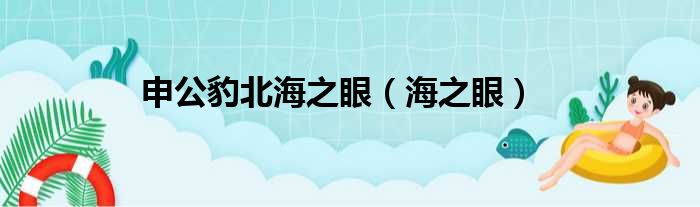 申公豹北海之眼（海之眼）